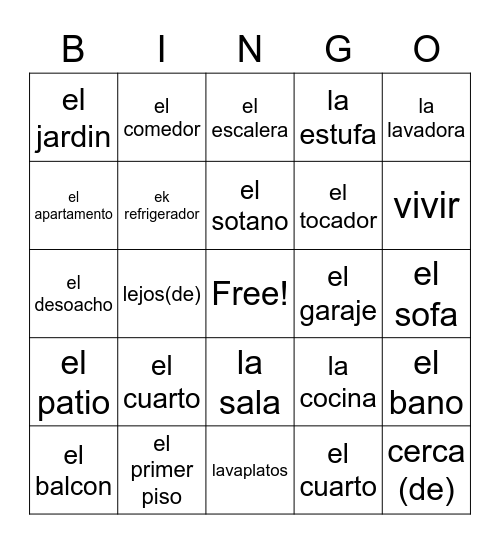 | B | I | N | G | O |
|---|---|---|---|---|
| el jardin | el comedor | el escalera | la estufa | la lavadora |
| el apartamento | ek refrigerador | el sotano | el tocador | vivir |
| el desoacho | lejos(de) | Free! | el garaje | el sofa |
| el patio | el cuarto | la sala | la cocina | el bano |
| el balcon | el primer piso | lavaplatos | el cuarto | cerca (de) |